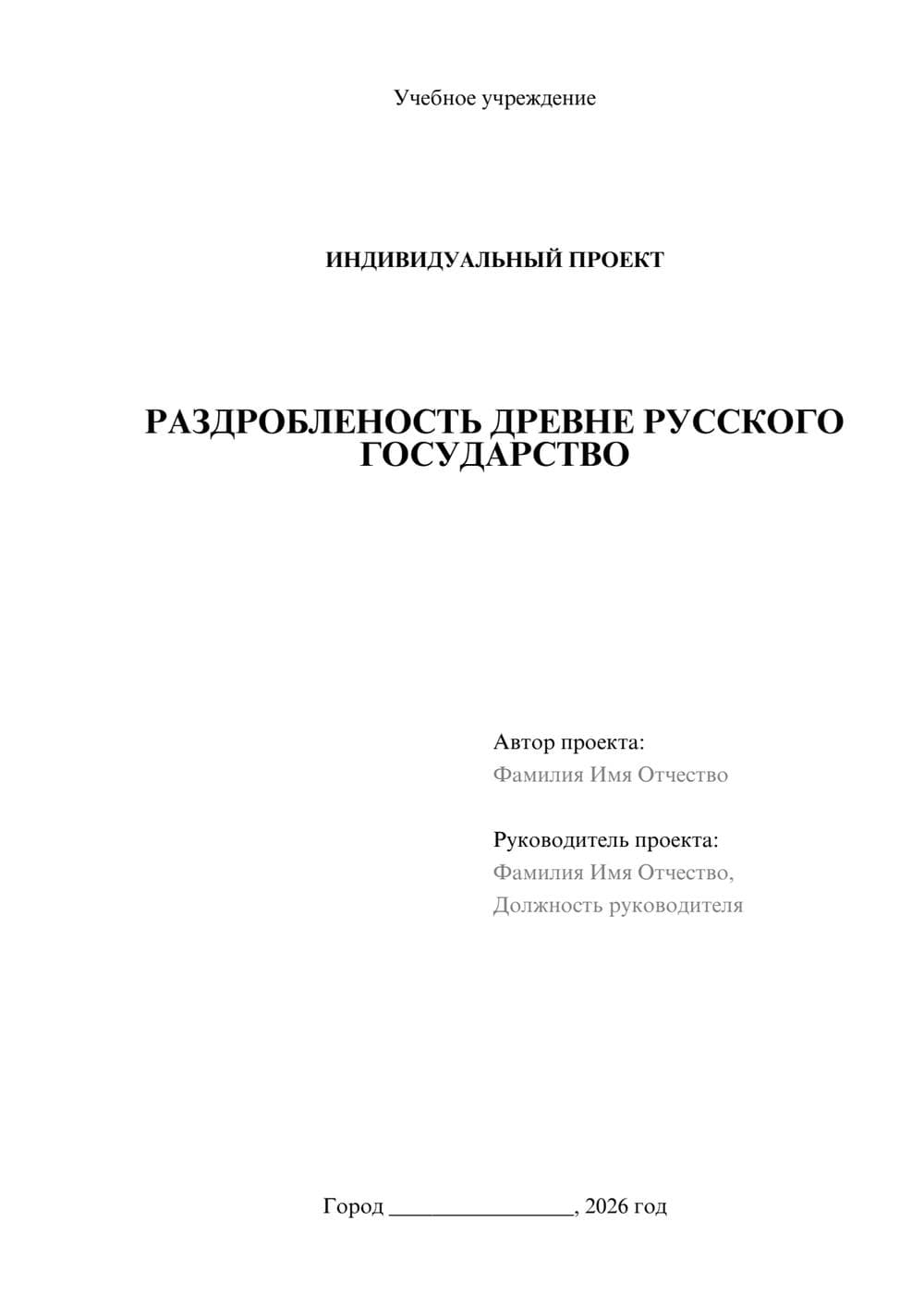 Учебное учреждение

ИНДИВИДУАЛЬНЫЙ ПРОЕКТ

РАЗДРОБЛЕНОСТЬ ДРЕВНЕ РУССКОГО ГОСУДАРСТВО

Автор проекта:
Фамилия Имя Отчество

Руководитель проекта:
Фамилия Имя Отчество,
Должность руководителя

Город ________________, 2026 год